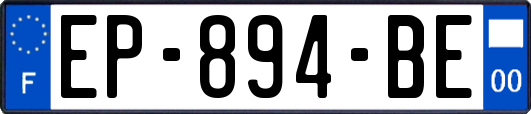 F
EP-894-BE
00